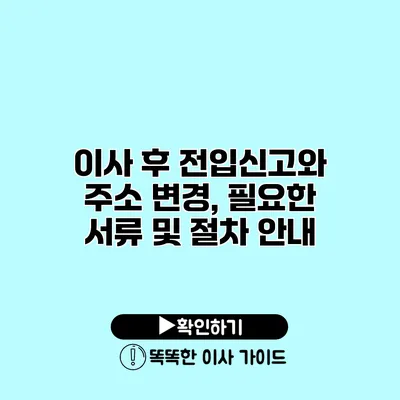 이사 후 전입신고와 주소 변경, 필요한 서류 및 절차 안내

▶확인하기

똑똑한 이사 가이드